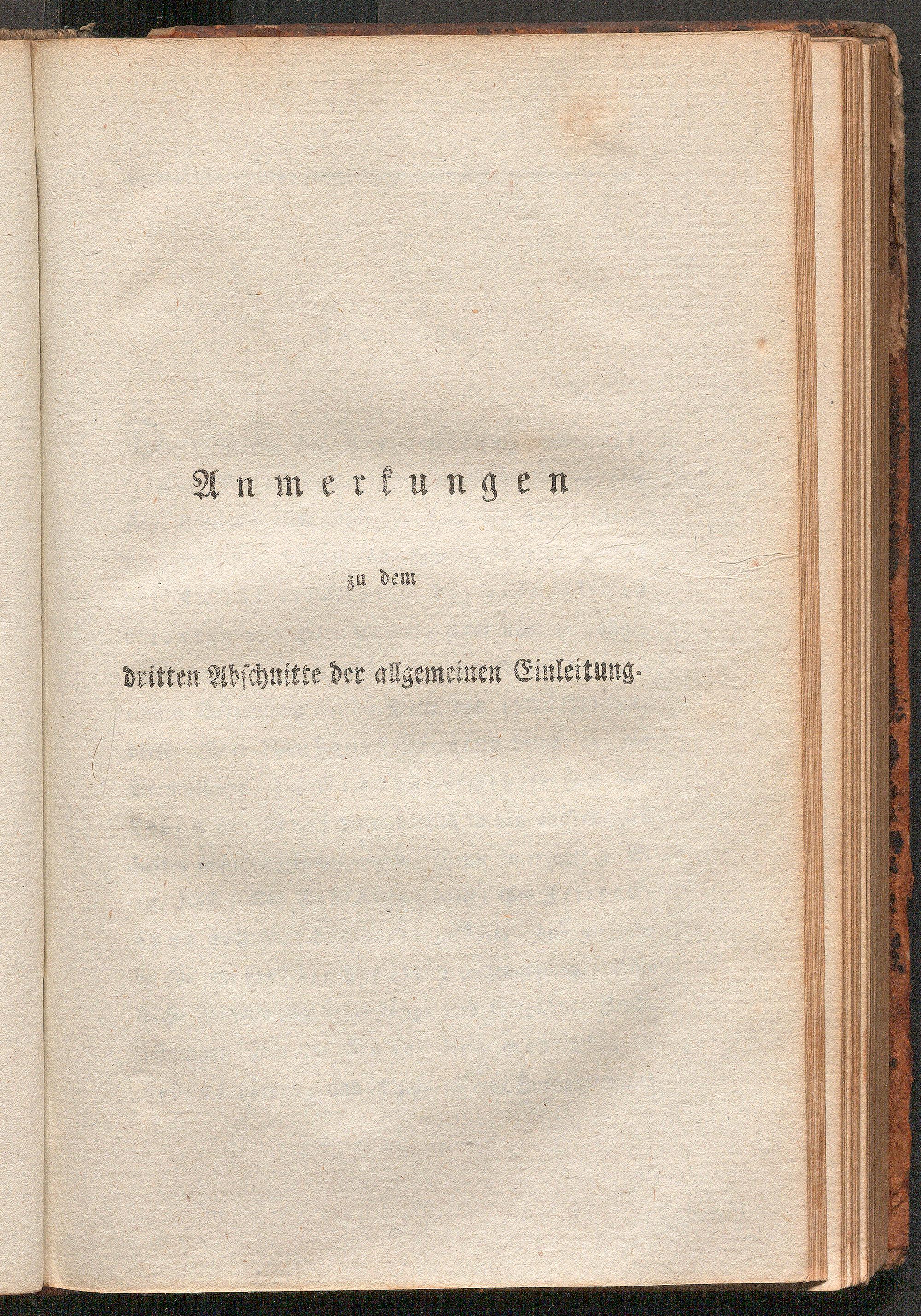 Anmerkungen

zu dem

dritten Abschnitte der allgemeinen Einleitung.